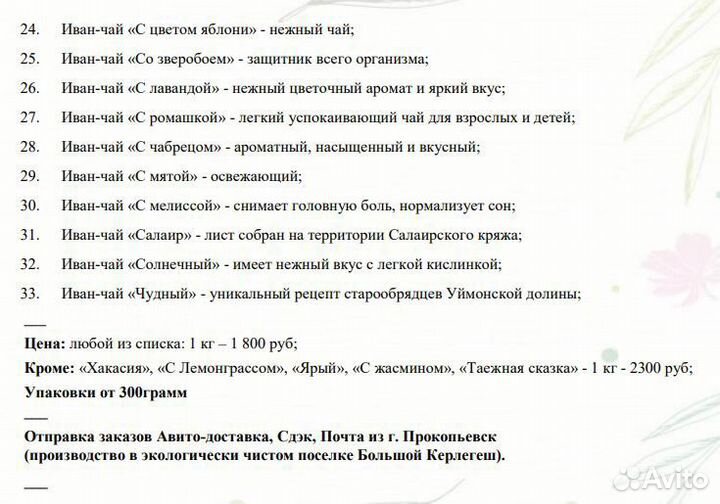 24. Иван-чай «С цветом яблони» - нежный чай;

25. Иван-чай «Со зверобоем» - защитник всего организма;

26. Иван-чай «С лавандой» - нежный цветочный аромат и яркий вкус;

27. Иван-чай «С ромашкой» - легкий успокаивающий чай для взрослых и детей;

28. Иван-чай «С чабрецом» - ароматный, насыщенный и вкусный;

29. Иван-чай «С мятой» - освежающий;

30. Иван-чай «С мелиссой» - снимает головную боль, нормализует сон;

31. Иван-чай «Салаир» - лист собран на территории Салаирского кряжа;

32. Иван-чай «Солнечный» - имеет нежный вкус с легкой кислинкой;

33. Иван-чай «Чудный» - уникальный рецепт старообрядцев Уймонской долины;

—

Цена: любой из списка: 1 кг – 1 800 руб;

Кроме: «Хакасия», «С Лемонграссом», «Ярый», «С жасмином», «Таежная сказка» - 1 кг - 2300 руб;

Упаковки от 300грамм

—

Отправка заказов Авито-доставка, Сдэк, Почта из г. Прокопьевск (производство в экологически чистом поселке Большой Керлегеш).

—

Avito